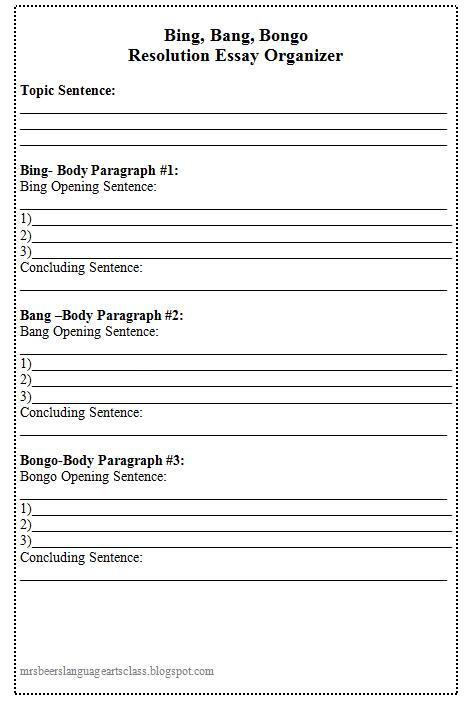 Bing, Bang, Bongo
Resolution Essay Organizer

Topic Sentence:

Bing- Body Paragraph #1:
Bing Opening Sentence:
1)
2)
3)
Concluding Sentence:

Bang –Body Paragraph #2:
Bang Opening Sentence:
1)
2)
3)
Concluding Sentence:

Bongo-Body Paragraph #3:
Bongo Opening Sentence:
1)
2)
3)
Concluding Sentence:

mrsbeerslanguageartsclass.blogspot.com